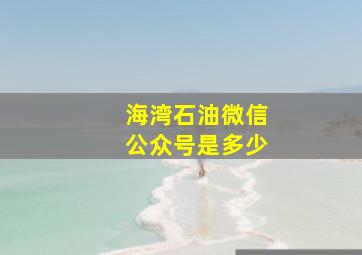 海湾石油微信
公众号是多少